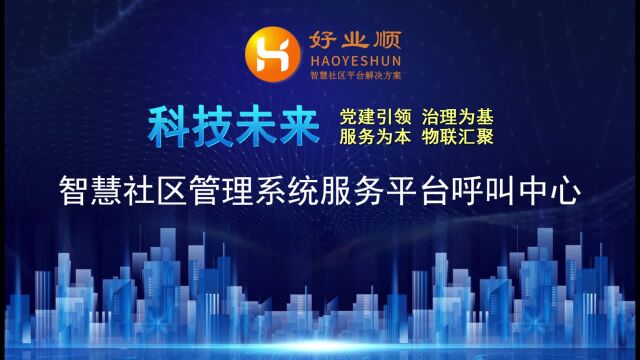 好业顺
HAOYESHUN
智慧社区平台解决方案

科技未来
党建引领 治理为基
服务为本 物联汇聚

智慧社区管理系统服务平台呼叫中心